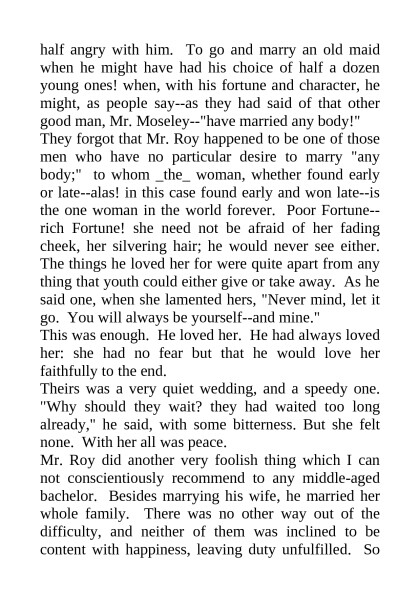 half angry with him. To go and marry an old maid when he might have had his choice of half a dozen young ones! when, with his fortune and character, he might, as people say--as they had said of that other good man, Mr. Moseley--"have married any body!"

They forgot that Mr. Roy happened to be one of those men who have no particular desire to marry "any body;" to whom _the_ woman, whether found early or late--alas! in this case found early and won late--is the one woman in the world forever. Poor Fortune--rich Fortune! she need not be afraid of her fading cheek, her silvering hair; he would never see either. The things he loved her for were quite apart from any thing that youth could either give or take away. As he said one, when she lamented hers, "Never mind, let it go. You will always be yourself--and mine."

This was enough. He loved her. He had always loved her: she had no fear but that he would love her faithfully to the end.

Theirs was a very quiet wedding, and a speedy one. "Why should they wait? they had waited too long already," he said, with some bitterness. But she felt none. With her all was peace.

Mr. Roy did another very foolish thing which I can not conscientiously recommend to any middle-aged bachelor. Besides marrying his wife, he married her whole family. There was no other way out of the difficulty, and neither of them was inclined to be content with happiness, leaving duty unfulfilled. So